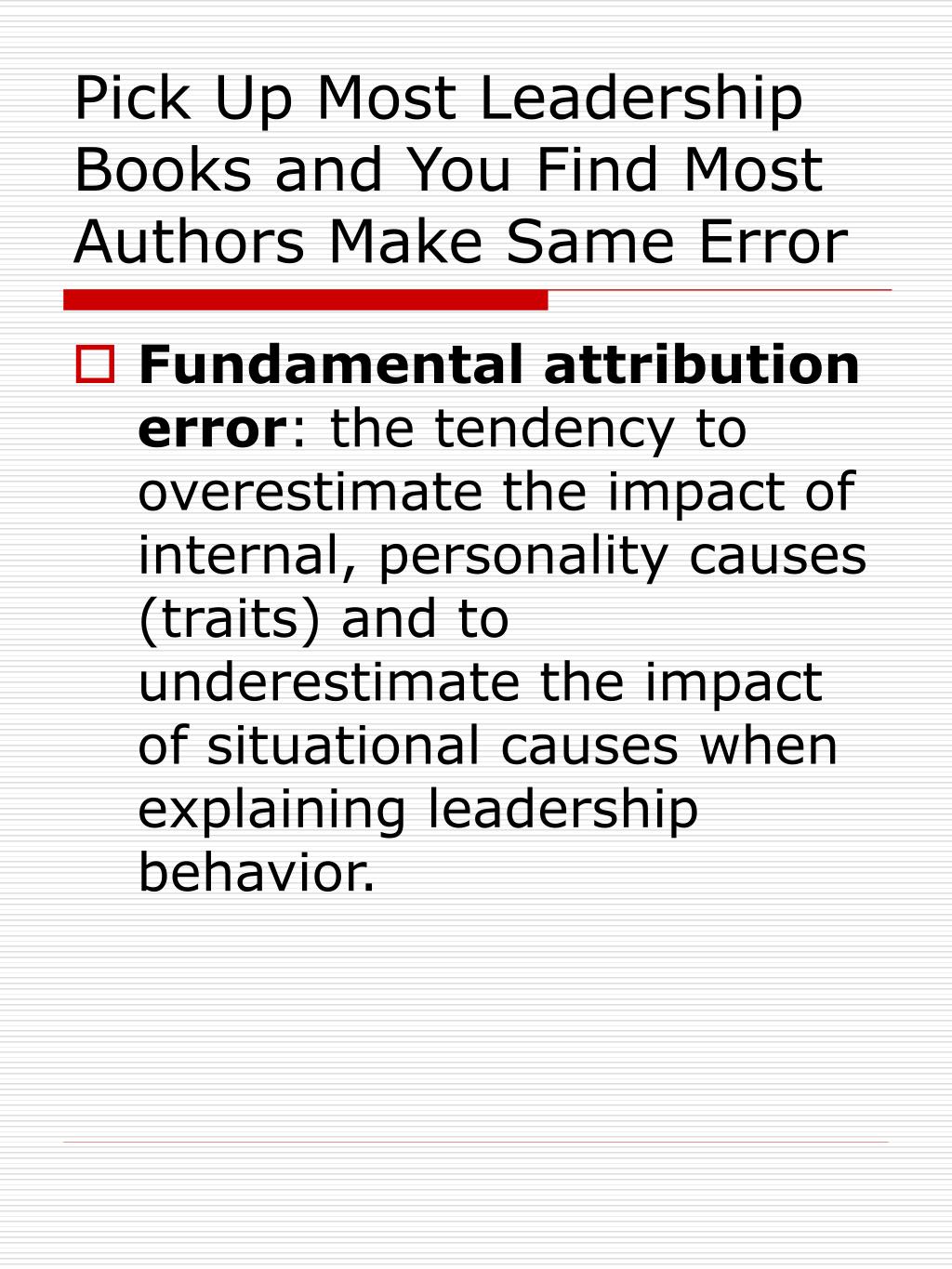 Pick Up Most Leadership Books and You Find Most Authors Make Same Error

Fundamental attribution error: the tendency to overestimate the impact of internal, personality causes (traits) and to underestimate the impact of situational causes when explaining leadership behavior.